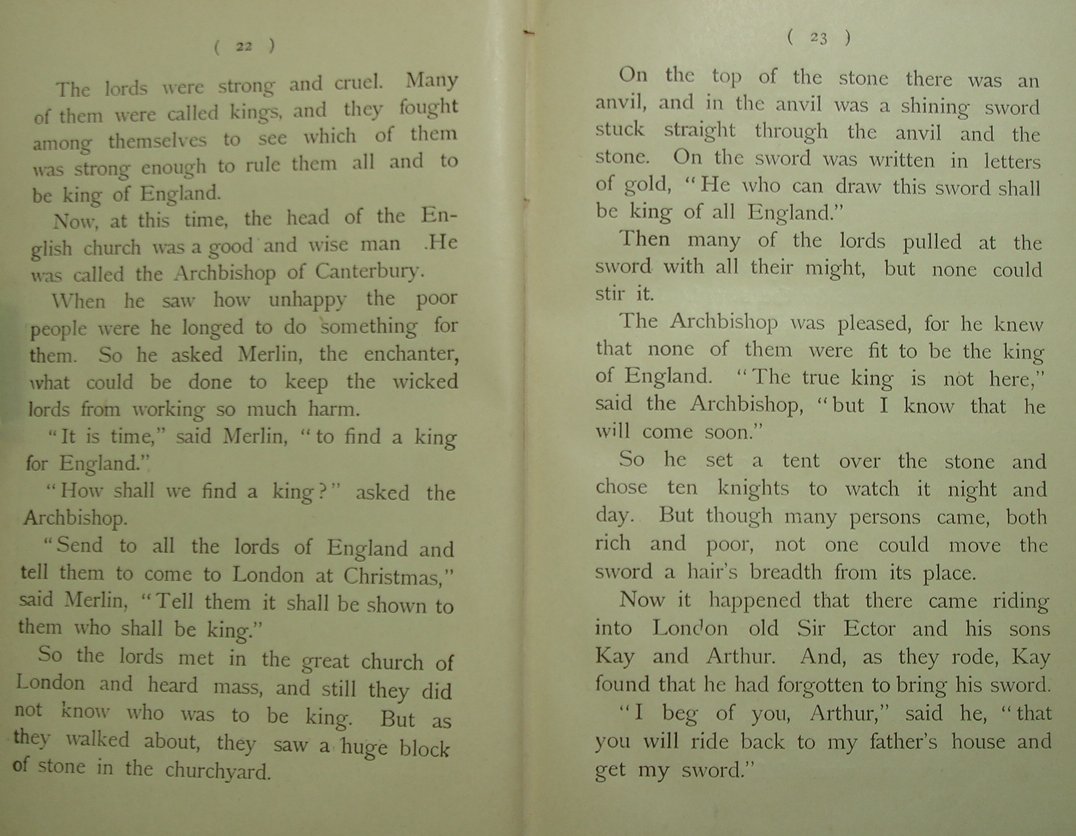 ( 22 )

The lords were strong and cruel. Many of them were called kings, and they fought among themselves to see which of them was strong enough to rule them all and to be king of England.

Now, at this time, the head of the English church was a good and wise man .He was called the Archbishop of Canterbury.

When he saw how unhappy the poor people were he longed to do something for them. So he asked Merlin, the enchanter, what could be done to keep the wicked lords from working so much harm.

"It is time," said Merlin, "to find a king for England."

"How shall we find a king?" asked the Archbishop.

"Send to all the lords of England and tell them to come to London at Christmas," said Merlin, "Tell them it shall be shown to them who shall be king."

So the lords met in the great church of London and heard mass, and still they did not know who was to be king. But as they walked about, they saw a huge block of stone in the churchyard.

( 23 )

On the top of the stone there was an anvil, and in the anvil was a shining sword stuck straight through the anvil and the stone. On the sword was written in letters of gold, "He who can draw this sword shall be king of all England."

Then many of the lords pulled at the sword with all their might, but none could stir it.

The Archbishop was pleased, for he knew that none of them were fit to be the king of England. "The true king is not here," said the Archbishop, "but I know that he will come soon."

So he set a tent over the stone and chose ten knights to watch it night and day. But though many persons came, both rich and poor, not one could move the sword a hair's breadth from its place.

Now it happened that there came riding into London old Sir Ector and his sons Kay and Arthur. And, as they rode, Kay found that he had forgotten to bring his sword.

"I beg of you, Arthur," said he, "that you will ride back to my father's house and get my sword."